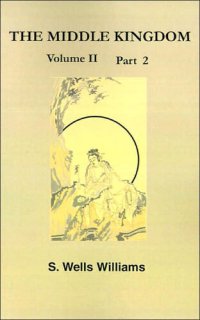 THE MIDDLE KINGDOM

Volume II Part 2

S. Wells Williams